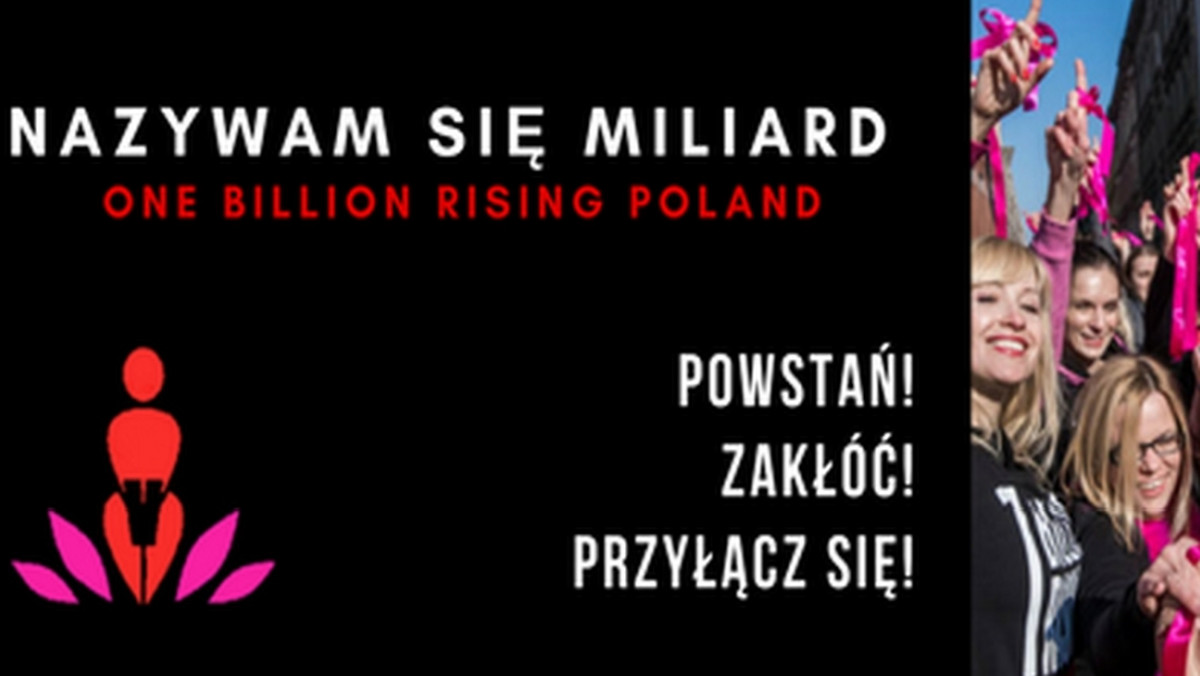 NAZYWAM SIĘ MILIARD
ONE BILLION RISING POLAND

POWSTAŃ!
ZAKŁÓĆ!
PRZYŁĄCZ SIĘ!